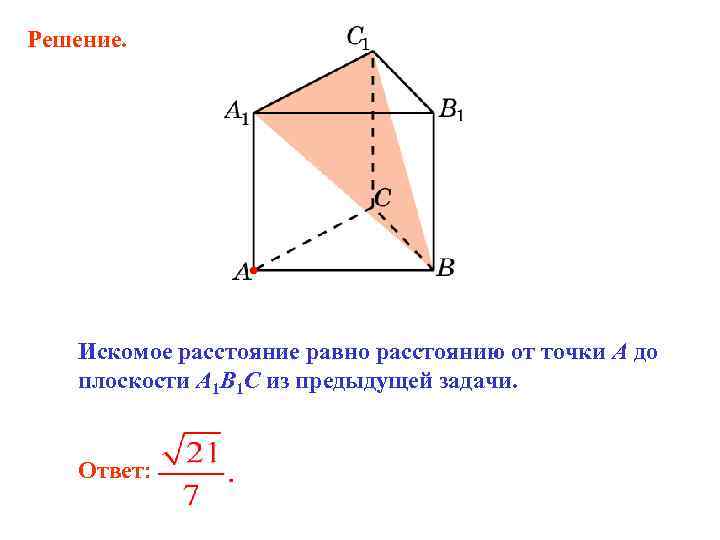 Решение.

$C_1$

$A_1$

$B_1$

$C$

$A$

$B$

Искомое расстояние равно расстоянию от точки $A$ до плоскости $A_1B_1C$ из предыдущей задачи.

Ответ: $\frac{\sqrt{21}}{7}$.